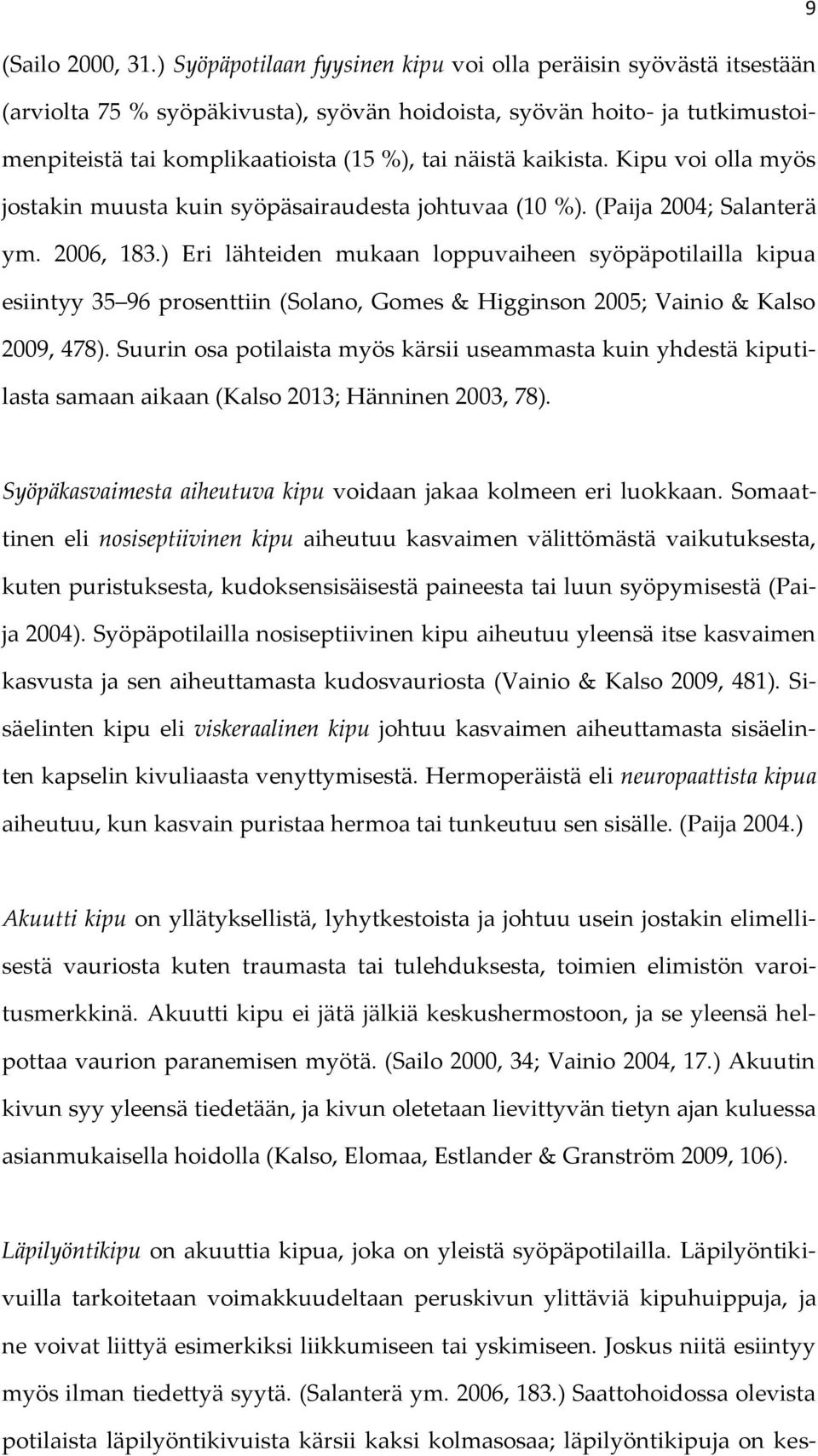 9

(Sailo 2000, 31.) Syöpäpotilaan fyysinen kipu voi olla peräisin syövästä itsestään (arviolta 75 % syöpäkivusta), syövän hoidoista, syövän hoito- ja tutkimustoimenpiteistä tai komplikaatioista (15 %), tai näistä kaikista. Kipu voi olla myös jostakin muusta kuin syöpäsairaudesta johtuvaa (10 %). (Paija 2004; Salanterä ym. 2006, 183.) Eri lähteiden mukaan loppuvaiheen syöpäpotilailla kipua esiintyy 35 96 prosenttiin (Solano, Gomes & Higginson 2005; Vainio & Kalso 2009, 478). Suurin osa potilaista myös kärsii useammasta kuin yhdestä kiputilasta samaan aikaan (Kalso 2013; Hänninen 2003, 78).

Syöpäkasvaimesta aiheutuva kipu voidaan jakaa kolmeen eri luokkaan. Somaattinen eli nosiseptiivinen kipu aiheutuu kasvaimen välittömästä vaikutuksesta, kuten puristuksesta, kudoksensisäisestä paineesta tai luun syöpymisestä (Paija 2004). Syöpäpotilailla nosiseptiivinen kipu aiheutuu yleensä itse kasvaimen kasvusta ja sen aiheuttamasta kudosvauriosta (Vainio & Kalso 2009, 481). Sisäelinten kipu eli viskeraalinen kipu johtuu kasvaimen aiheuttamasta sisäelinten kapselin kivuliaasta venyttymisestä. Hermoperäistä eli neuropaattista kipua aiheutuu, kun kasvain puristaa hermoa tai tunkeutuu sen sisälle. (Paija 2004.)

Akuutti kipu on yllätyksellistä, lyhytkestoista ja johtuu usein jostakin elimellisestä vauriosta kuten traumasta tai tulehduksesta, toimien elimistön varoitusmerkkinä. Akuutti kipu ei jätä jälkiä keskushermostoon, ja se yleensä helpottaa vaurion paranemisen myötä. (Sailo 2000, 34; Vainio 2004, 17.) Akuutin kivun syy yleensä tiedetään, ja kivun oletetaan lievittyvän tietyn ajan kuluessa asianmukaisella hoidolla (Kalso, Elomaa, Estlander & Granström 2009, 106).

Läpilyöntikipu on akuuttia kipua, joka on yleistä syöpäpotilailla. Läpilyöntikivuilla tarkoitetaan voimakkuudeltaan peruskivun ylittäviä kipuhuippuja, ja ne voivat liittyä esimerkiksi liikkumiseen tai yskimiseen. Joskus niitä esiintyy myös ilman tiedettyä syytä. (Salanterä ym. 2006, 183.) Saattohoidossa olevista potilaista läpilyöntikivuista kärsii kaksi kolmasosaa; läpilyöntikipuja on kes-